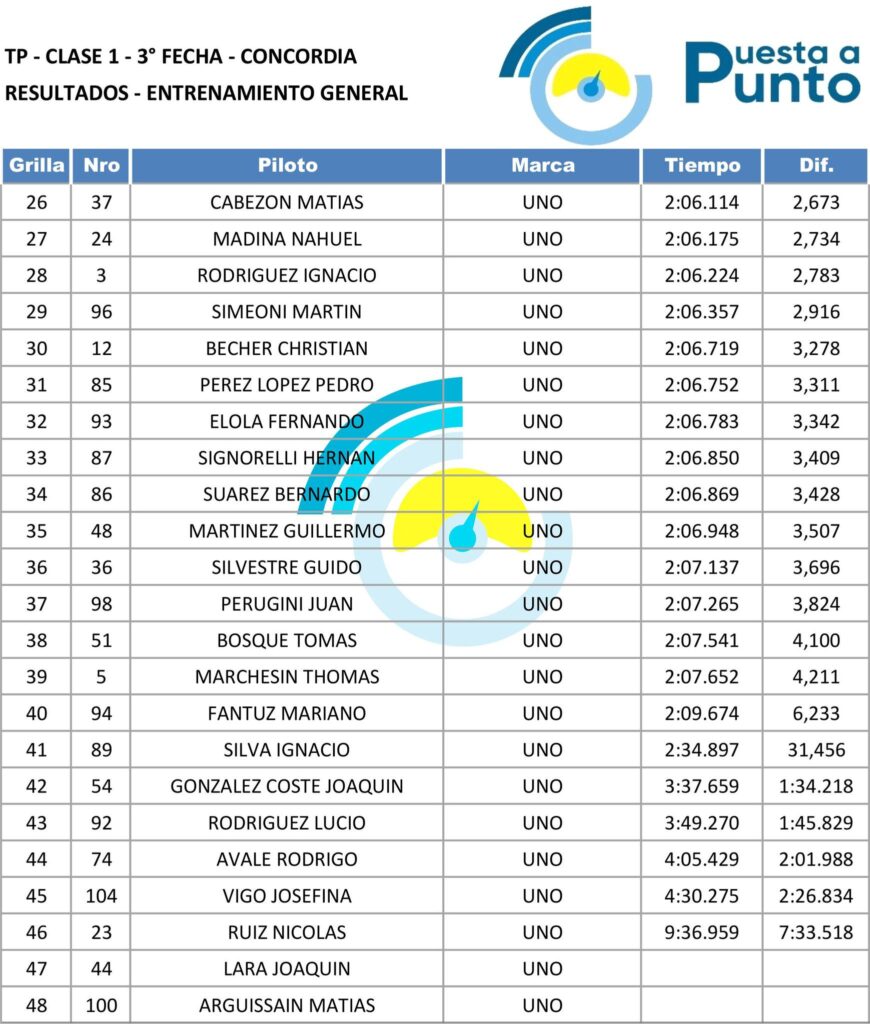 TP - CLASE 1 - 3° FECHA - CONCORDIA
RESULTADOS - ENTRENAMIENTO GENERAL

Puesta a Punto

| Grilla | Nro | Piloto | Marca | Tiempo | Dif. |
|---|---|---|---|---|---|
| 26 | 37 | CABEZON MATIAS | UNO | 2:06.114 | 2,673 |
| 27 | 24 | MADINA NAHUEL | UNO | 2:06.175 | 2,734 |
| 28 | 3 | RODRIGUEZ IGNACIO | UNO | 2:06.224 | 2,783 |
| 29 | 96 | SIMEONI MARTIN | UNO | 2:06.357 | 2,916 |
| 30 | 12 | BECHER CHRISTIAN | UNO | 2:06.719 | 3,278 |
| 31 | 85 | PEREZ LOPEZ PEDRO | UNO | 2:06.752 | 3,311 |
| 32 | 93 | ELOLA FERNANDO | UNO | 2:06.783 | 3,342 |
| 33 | 87 | SIGNORELLI HERNAN | UNO | 2:06.850 | 3,409 |
| 34 | 86 | SUAREZ BERNARDO | UNO | 2:06.869 | 3,428 |
| 35 | 48 | MARTINEZ GUILLERMO | UNO | 2:06.948 | 3,507 |
| 36 | 36 | SILVESTRE GUIDO | UNO | 2:07.137 | 3,696 |
| 37 | 98 | PERUGINI JUAN | UNO | 2:07.265 | 3,824 |
| 38 | 51 | BOSQUE TOMAS | UNO | 2:07.541 | 4,100 |
| 39 | 5 | MARCHESIN THOMAS | UNO | 2:07.652 | 4,211 |
| 40 | 94 | FANTUZ MARIANO | UNO | 2:09.674 | 6,233 |
| 41 | 89 | SILVA IGNACIO | UNO | 2:34.897 | 31,456 |
| 42 | 54 | GONZALEZ COSTE JOAQUIN | UNO | 3:37.659 | 1:34.218 |
| 43 | 92 | RODRIGUEZ LUCIO | UNO | 3:49.270 | 1:45.829 |
| 44 | 74 | AVALE RODRIGO | UNO | 4:05.429 | 2:01.988 |
| 45 | 104 | VIGO JOSEFINA | UNO | 4:30.275 | 2:26.834 |
| 46 | 23 | RUIZ NICOLAS | UNO | 9:36.959 | 7:33.518 |
| 47 | 44 | LARA JOAQUIN | UNO | | |
| 48 | 100 | ARGUISSAIN MATIAS | UNO | | |